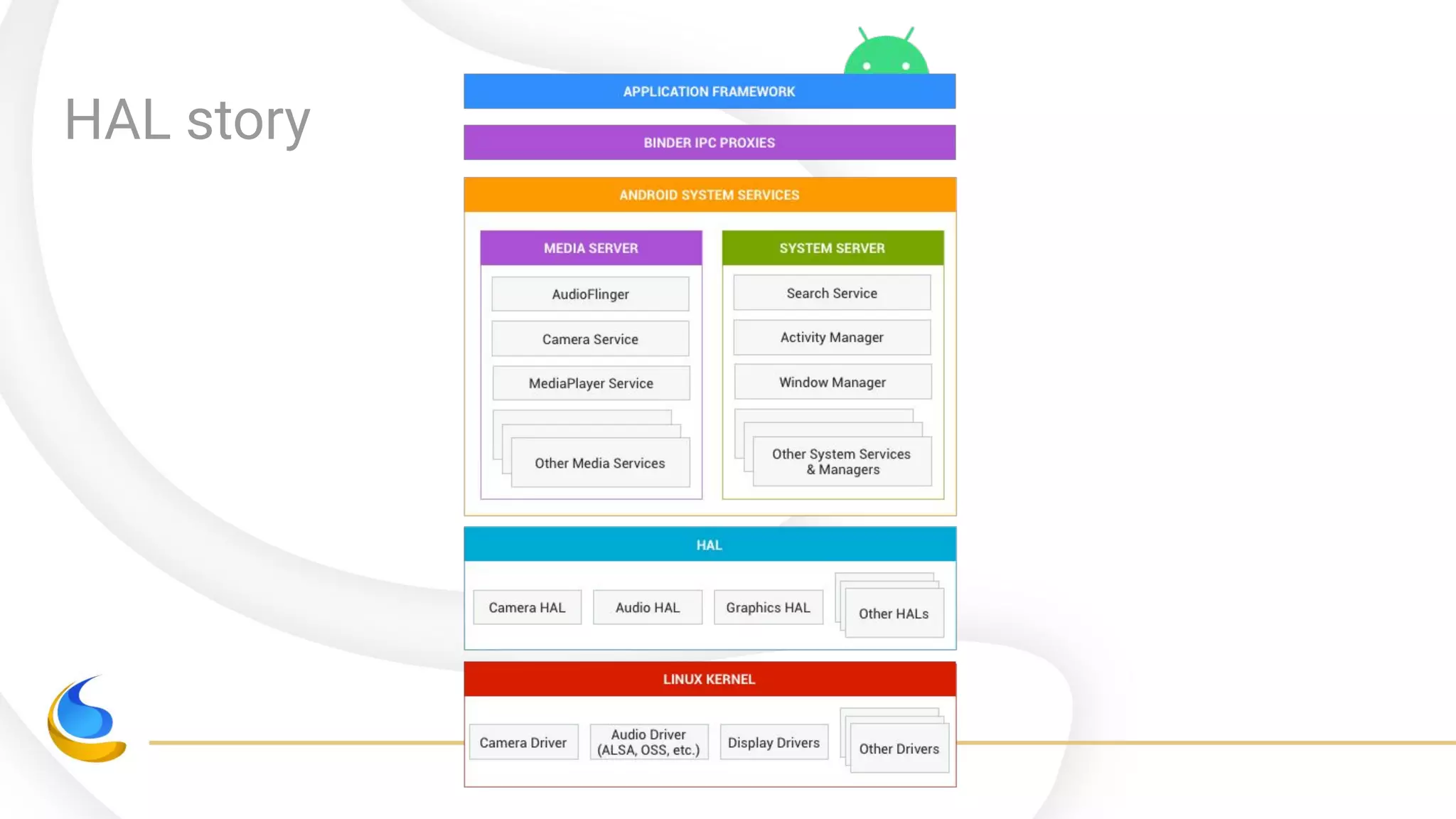 HAL story

APPLICATION FRAMEWORK

BINDER IPC PROXIES

ANDROID SYSTEM SERVICES

MEDIA SERVER

AudioFlinger

Camera Service

MediaPlayer Service

Other Media Services

SYSTEM SERVER

Search Service

Activity Manager

Window Manager

Other System Services & Managers

HAL

Camera HAL

Audio HAL

Graphics HAL

Other HALs

LINUX KERNEL

Camera Driver

Audio Driver (ALSA, OSS, etc.)

Display Drivers

Other Drivers